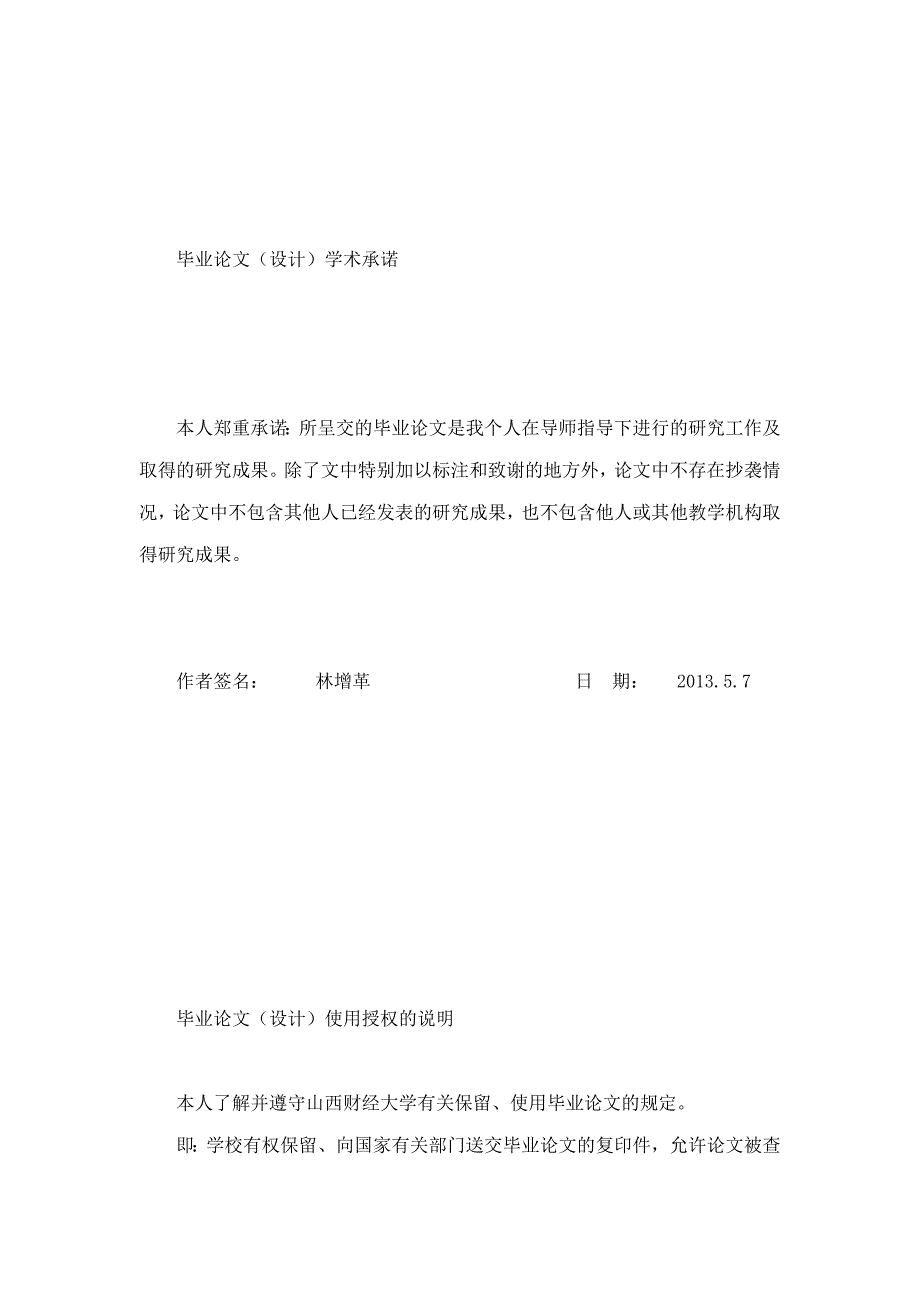 毕业论文（设计）学术承诺

本人郑重承诺：所呈交的毕业论文是我个人在导师指导下进行的研究工作及取得的研究成果。除了文中特别加以标注和致谢的地方外，论文中不存在抄袭情况，论文中不包含其他人已经发表的研究成果，也不包含他人或其他教学机构取得研究成果。

作者签名： 林增革 日 期： 2013.5.7

毕业论文（设计）使用授权的说明

本人了解并遵守山西财经大学有关保留、使用毕业论文的规定。

即：学校有权保留、向国家有关部门送交毕业论文的复印件，允许论文被查